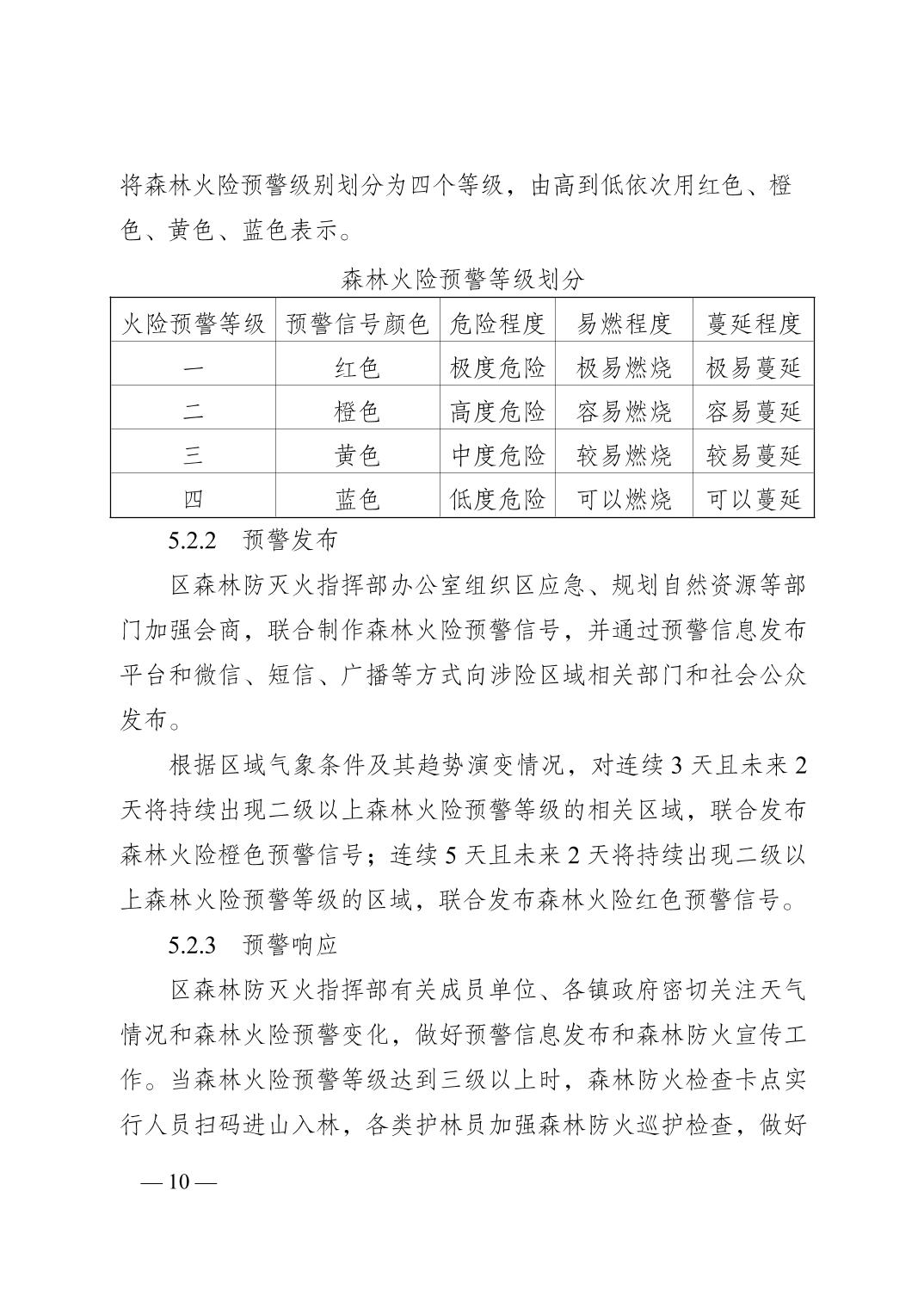 将森林火险预警级别划分为四个等级，由高到低依次用红色、橙色、黄色、蓝色表示。

森林火险预警等级划分

| 火险预警等级 | 预警信号颜色 | 危险程度 | 易燃程度 | 蔓延程度 |
|---|---|---|---|---|
| 一 | 红色 | 极度危险 | 极易燃烧 | 极易蔓延 |
| 二 | 橙色 | 高度危险 | 容易燃烧 | 容易蔓延 |
| 三 | 黄色 | 中度危险 | 较易燃烧 | 较易蔓延 |
| 四 | 蓝色 | 低度危险 | 可以燃烧 | 可以蔓延 |

5.2.2 预警发布

区森林防灭火指挥部办公室组织区应急、规划自然资源等部门加强会商，联合制作森林火险预警信号，并通过预警信息发布平台和微信、短信、广播等方式向涉险区域相关部门和社会公众发布。

根据区域气象条件及其趋势演变情况，对连续 3 天且未来 2 天将持续出现二级以上森林火险预警等级的相关区域，联合发布森林火险橙色预警信号；连续 5 天且未来 2 天将持续出现二级以上森林火险预警等级的区域，联合发布森林火险红色预警信号。

5.2.3 预警响应

区森林防灭火指挥部有关成员单位、各镇政府密切关注天气情况和森林火险预警变化，做好预警信息发布和森林防火宣传工作。当森林火险预警等级达到三级以上时，森林防火检查卡点实行人员扫码进山入林，各类护林员加强森林防火巡护检查，做好

— 10 —